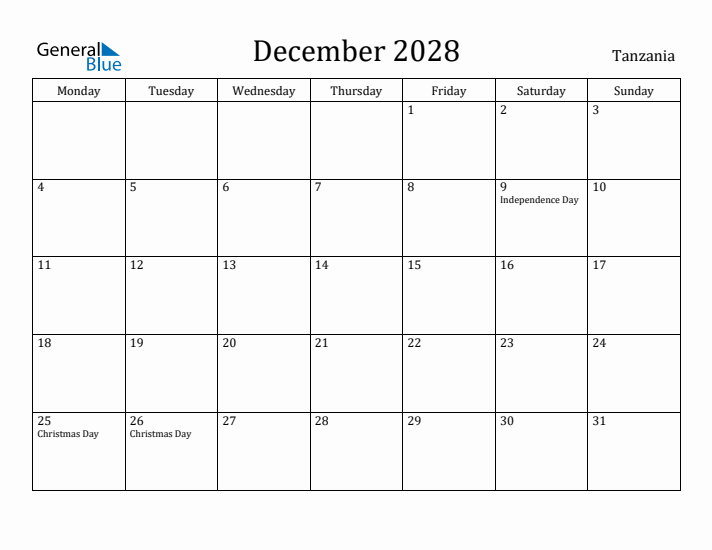 General Blue

December 2028

Tanzania

| Monday | Tuesday | Wednesday | Thursday | Friday | Saturday | Sunday |
|---|---|---|---|---|---|---|
| | | | | 1 | 2 | 3 |
| 4 | 5 | 6 | 7 | 8 | 9 Independence Day | 10 |
| 11 | 12 | 13 | 14 | 15 | 16 | 17 |
| 18 | 19 | 20 | 21 | 22 | 23 | 24 |
| 25 Christmas Day | 26 Christmas Day | 27 | 28 | 29 | 30 | 31 |